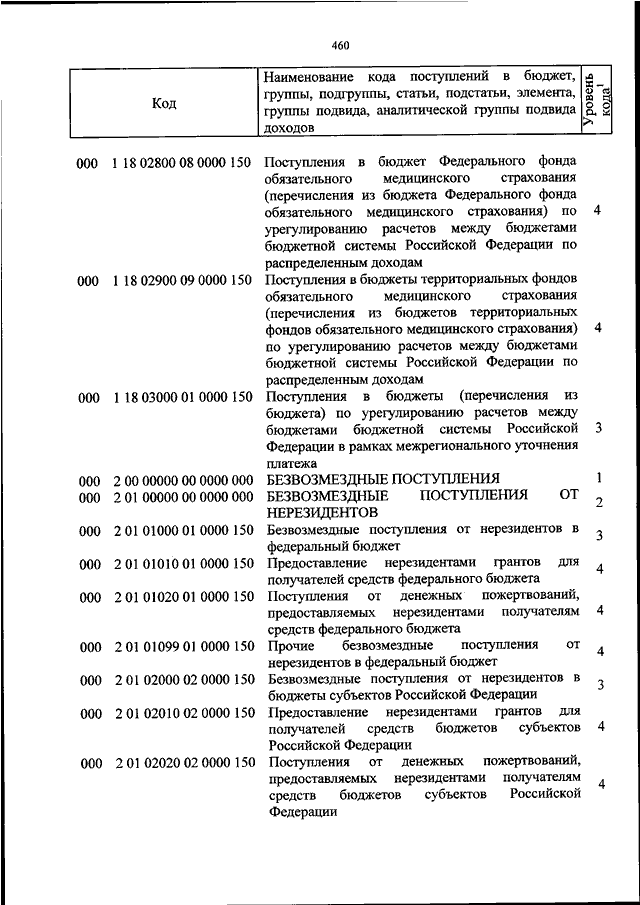 460

| Код | Наименование кода поступлений в бюджет, группы, подгруппы, статьи, подстатьи, элемента, группы подвида, аналитической группы подвида доходов | Уровень кода$^1$ |
|---|---|---|
| 000 1 18 02800 08 0000 150 | Поступления в бюджет Федерального фонда обязательного медицинского страхования (перечисления из бюджета Федерального фонда обязательного медицинского страхования) по урегулированию расчетов между бюджетами бюджетной системы Российской Федерации по распределенным доходам | 4 |
| 000 1 18 02900 09 0000 150 | Поступления в бюджеты территориальных фондов обязательного медицинского страхования (перечисления из бюджетов территориальных фондов обязательного медицинского страхования) по урегулированию расчетов между бюджетами бюджетной системы Российской Федерации по распределенным доходам | 4 |
| 000 1 18 03000 01 0000 150 | Поступления в бюджеты (перечисления из бюджета) по урегулированию расчетов между бюджетами бюджетной системы Российской Федерации в рамках межрегионального уточнения платежа | 3 |
| 000 2 00 00000 00 0000 000 | БЕЗВОЗМЕЗДНЫЕ ПОСТУПЛЕНИЯ | 1 |
| 000 2 01 00000 00 0000 000 | БЕЗВОЗМЕЗДНЫЕ ПОСТУПЛЕНИЯ ОТ НЕРЕЗИДЕНТОВ | 2 |
| 000 2 01 01000 01 0000 150 | Безвозмездные поступления от нерезидентов в федеральный бюджет | 3 |
| 000 2 01 01010 01 0000 150 | Предоставление нерезидентами грантов для получателей средств федерального бюджета | 4 |
| 000 2 01 01020 01 0000 150 | Поступления от денежных пожертвований, предоставляемых нерезидентами получателям средств федерального бюджета | 4 |
| 000 2 01 01099 01 0000 150 | Прочие безвозмездные поступления от нерезидентов в федеральный бюджет | 4 |
| 000 2 01 02000 02 0000 150 | Безвозмездные поступления от нерезидентов в бюджеты субъектов Российской Федерации | 3 |
| 000 2 01 02010 02 0000 150 | Предоставление нерезидентами грантов для получателей средств бюджетов субъектов Российской Федерации | 4 |
| 000 2 01 02020 02 0000 150 | Поступления от денежных пожертвований, предоставляемых нерезидентами получателям средств бюджетов субъектов Российской Федерации | 4 |